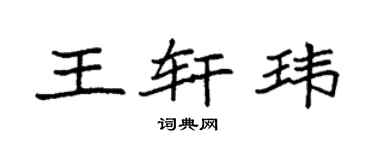 王轩玮

词典网